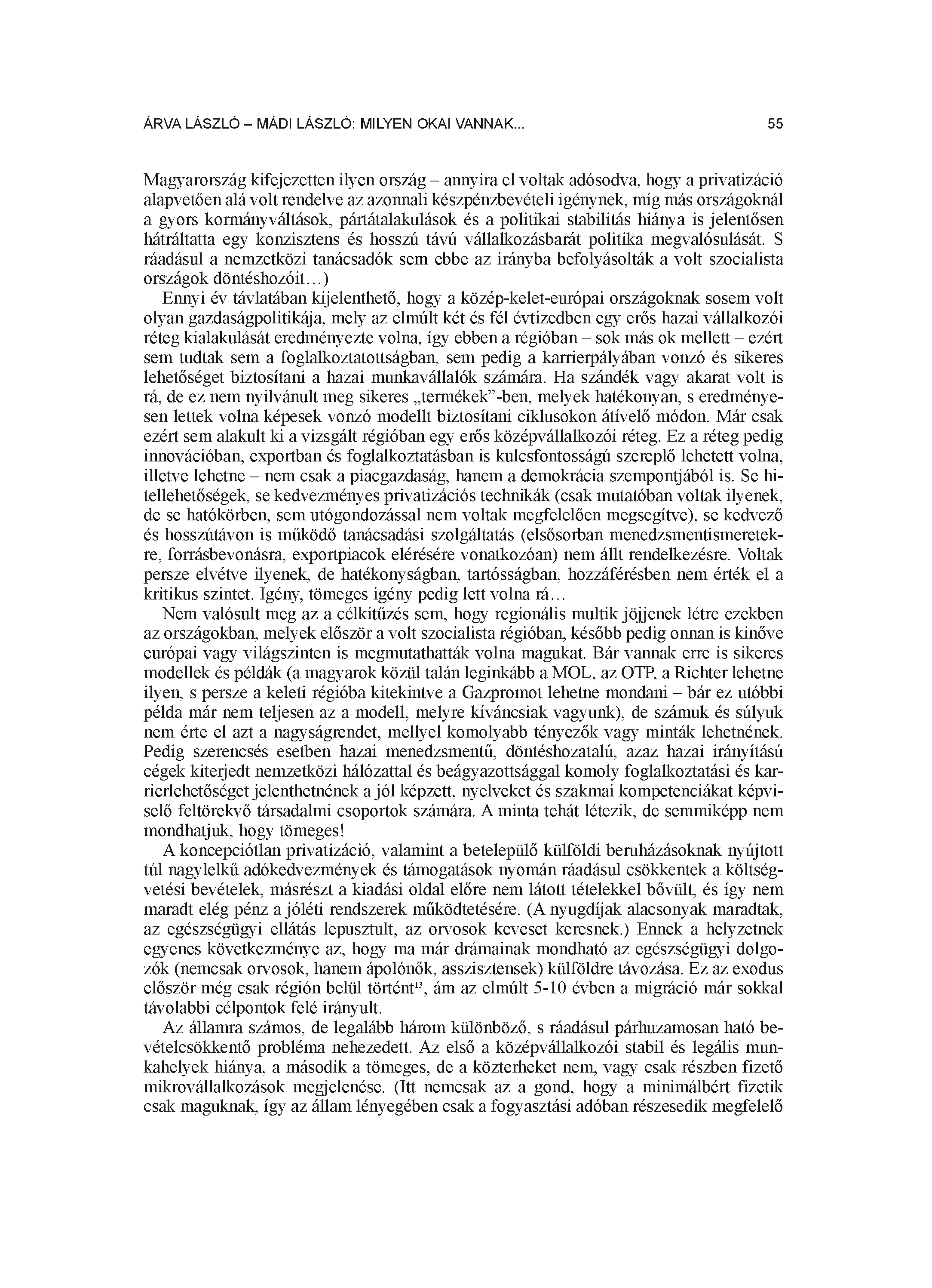 ÁRVA LÁSZLÓ – MÁDI LÁSZLÓ: MILYEN OKAI VANNAK...

55

Magyarország kifejezetten ilyen ország – annyira el voltak adósodva, hogy a privatizáció alapvetően alá volt rendelve az azonnali készpénzbevételi igénynek, míg más országoknál a gyors kormányváltások, pártátalakulások és a politikai stabilitás hiánya is jelentősen hátráltatta egy konzisztens és hosszú távú vállalkozásbarát politika megvalósulását. S ráadásul a nemzetközi tanácsadók sem ebbe az irányba befolyásolták a volt szocialista országok döntéshozóit…)

Ennyi év távlatában kijelenthető, hogy a közép-kelet-európai országoknak sosem volt olyan gazdaságpolitikája, mely az elmúlt két és fél évtizedben egy erős hazai vállalkozói réteg kialakulását eredményezte volna, így ebben a régióban – sok más ok mellett – ezért sem tudtak sem a foglalkoztatottságban, sem pedig a karrierpályában vonzó és sikeres lehetőséget biztosítani a hazai munkavállalók számára. Ha szándék vagy akarat volt is rá, de ez nem nyilvánult meg sikeres „termékek”-ben, melyek hatékonyan, s eredményesen lettek volna képesek vonzó modellt biztosítani ciklusokon átívelő módon. Már csak ezért sem alakult ki a vizsgált régióban egy erős középvállalkozói réteg. Ez a réteg pedig innovációban, exportban és foglalkoztatásban is kulcsfontosságú szereplő lehetett volna, illetve lehetne – nem csak a piacgazdaság, hanem a demokrácia szempontjából is. Se hitellehetőségek, se kedvezményes privatizációs technikák (csak mutatóban voltak ilyenek, de se hatókörben, sem utógondozással nem voltak megfelelően megsegítve), se kedvező és hosszútávon is működő tanácsadási szolgáltatás (elsősorban menedzsmentismeretekre, forrásbevonásra, exportpiacok elérésére vonatkozóan) nem állt rendelkezésre. Voltak persze elvétve ilyenek, de hatékonyságban, tartósságban, hozzáférésben nem érték el a kritikus szintet. Igény, tömeges igény pedig lett volna rá…

Nem valósult meg az a célkitűzés sem, hogy regionális multik jöjjenek létre ezekben az országokban, melyek először a volt szocialista régióban, később pedig onnan is kinőve európai vagy világszinten is megmutathatták volna magukat. Bár vannak erre is sikeres modellek és példák (a magyarok közül talán leginkább a MOL, az OTP, a Richter lehetne ilyen, s persze a keleti régióba kitekintve a Gazpromot lehetne mondani – bár ez utóbbi példa már nem teljesen az a modell, melyre kíváncsiak vagyunk), de számuk és súlyuk nem érte el azt a nagyságrendet, mellyel komolyabb tényezők vagy minták lehetnének. Pedig szerencsés esetben hazai menedzsmentű, döntéshozatalú, azaz hazai irányítású cégek kiterjedt nemzetközi hálózattal és beágyazottsággal komoly foglalkoztatási és karrierlehetőséget jelenthetnének a jól képzett, nyelveket és szakmai kompetenciákat képviselő feltörekvő társadalmi csoportok számára. A minta tehát létezik, de semmiképp nem mondhatjuk, hogy tömeges!

A koncepciótlan privatizáció, valamint a betelepülő külföldi beruházásoknak nyújtott túl nagylelkű adókedvezmények és támogatások nyomán ráadásul csökkentek a költségvetési bevételek, másrészt a kiadási oldal előre nem látott tételekkel bővült, és így nem maradt elég pénz a jóléti rendszerek működtetésére. (A nyugdíjak alacsonyak maradtak, az egészségügyi ellátás lepusztult, az orvosok keveset keresnek.) Ennek a helyzetnek egyenes következménye az, hogy ma már drámainak mondható az egészségügyi dolgozók (nemcsak orvosok, hanem ápolónők, asszisztensek) külföldre távozása. Ez az exodus először még csak régión belül történt$^{13}$, ám az elmúlt 5-10 évben a migráció már sokkal távolabbi célpontok felé irányult.

Az államra számos, de legalább három különböző, s ráadásul párhuzamosan ható bevételcsökkentő probléma nehezedett. Az első a középvállalkozói stabil és legális munkahelyek hiánya, a második a tömeges, de a közterheket nem, vagy csak részben fizető mikrovállalkozások megjelenése. (Itt nemcsak az a gond, hogy a minimálbért fizetik csak maguknak, így az állam lényegében csak a fogyasztási adóban részesedik megfelelő